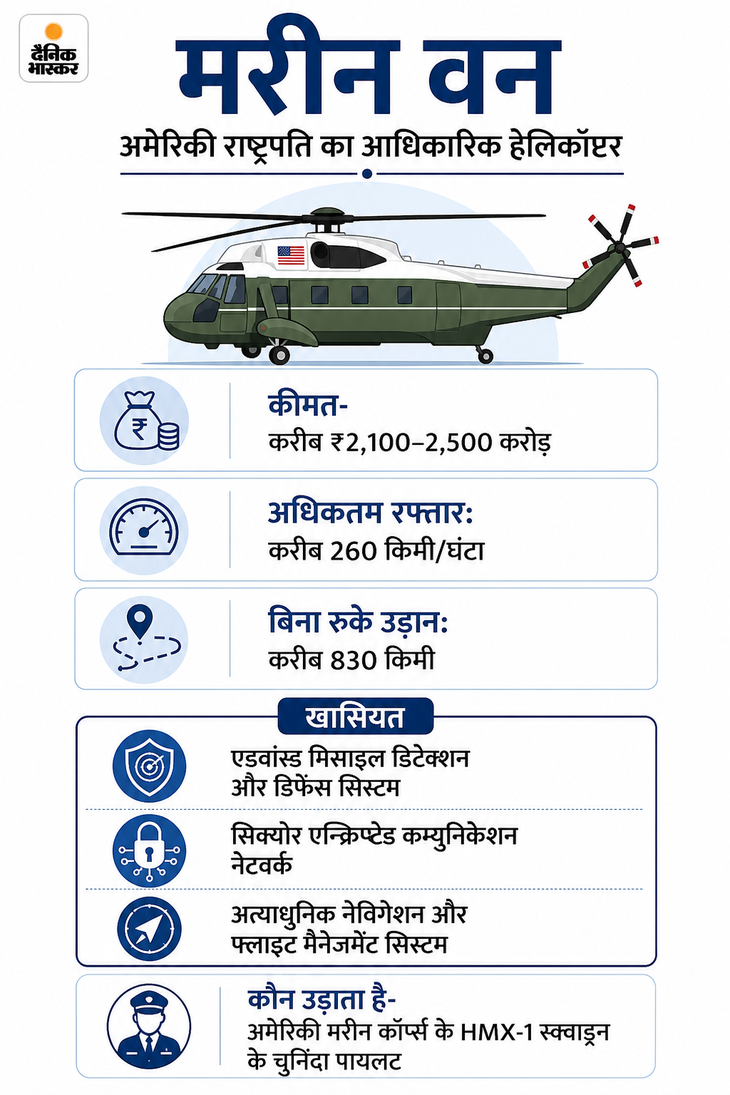 दैनिक भास्कर

मरीन वन

अमेरिकी राष्ट्रपति का आधिकारिक हेलिकॉप्टर

कीमत-
करीब ₹2,100–2,500 करोड़

अधिकतम रफ्तार:
करीब 260 किमी/घंटा

बिना रुके उड़ान:
करीब 830 किमी

खासियत

एडवांस्ड मिसाइल डिटेक्शन और डिफेंस सिस्टम

सिक्योर एन्क्रिप्टेड कम्युनिकेशन नेटवर्क

अत्याधुनिक नेविगेशन और फ्लाइट मैनेजमेंट सिस्टम

कौन उड़ाता है-
अमेरिकी मरीन कॉर्प्स के HMX-1 स्क्वाड्रन के चुनिंदा पायलट